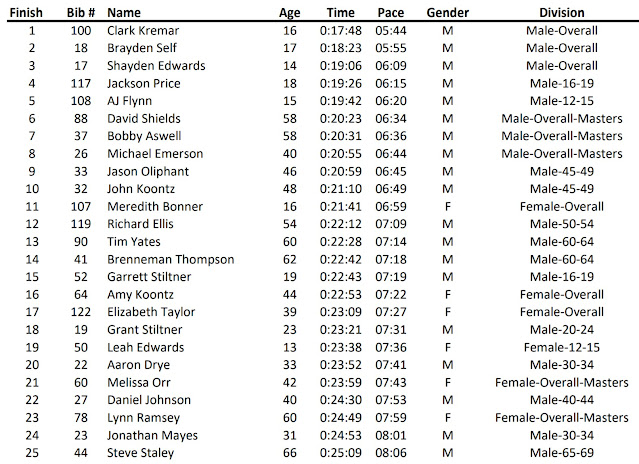 | Finish | Bib # | Name | Age | Time | Pace | Gender | Division |
|---|---|---|---|---|---|---|---|
| 1 | 100 | Clark Kremar | 16 | 0:17:48 | 05:44 | M | Male-Overall |
| 2 | 18 | Brayden Self | 17 | 0:18:23 | 05:55 | M | Male-Overall |
| 3 | 17 | Shayden Edwards | 14 | 0:19:06 | 06:09 | M | Male-Overall |
| 4 | 117 | Jackson Price | 18 | 0:19:26 | 06:15 | M | Male-16-19 |
| 5 | 108 | AJ Flynn | 15 | 0:19:42 | 06:20 | M | Male-12-15 |
| 6 | 88 | David Shields | 58 | 0:20:23 | 06:34 | M | Male-Overall-Masters |
| 7 | 37 | Bobby Aswell | 58 | 0:20:31 | 06:36 | M | Male-Overall-Masters |
| 8 | 26 | Michael Emerson | 40 | 0:20:55 | 06:44 | M | Male-Overall-Masters |
| 9 | 33 | Jason Oliphant | 46 | 0:20:59 | 06:45 | M | Male-45-49 |
| 10 | 32 | John Koontz | 48 | 0:21:10 | 06:49 | M | Male-45-49 |
| 11 | 107 | Meredith Bonner | 16 | 0:21:41 | 06:59 | F | Female-Overall |
| 12 | 119 | Richard Ellis | 54 | 0:22:12 | 07:09 | M | Male-50-54 |
| 13 | 90 | Tim Yates | 60 | 0:22:28 | 07:14 | M | Male-60-64 |
| 14 | 41 | Brenneman Thompson | 62 | 0:22:42 | 07:18 | M | Male-60-64 |
| 15 | 52 | Garrett Stiltner | 19 | 0:22:43 | 07:19 | M | Male-16-19 |
| 16 | 64 | Amy Koontz | 44 | 0:22:53 | 07:22 | F | Female-Overall |
| 17 | 122 | Elizabeth Taylor | 39 | 0:23:09 | 07:27 | F | Female-Overall |
| 18 | 19 | Grant Stiltner | 23 | 0:23:21 | 07:31 | M | Male-20-24 |
| 19 | 50 | Leah Edwards | 13 | 0:23:38 | 07:36 | F | Female-12-15 |
| 20 | 22 | Aaron Drye | 33 | 0:23:52 | 07:41 | M | Male-30-34 |
| 21 | 60 | Melissa Orr | 42 | 0:23:59 | 07:43 | F | Female-Overall-Masters |
| 22 | 27 | Daniel Johnson | 40 | 0:24:30 | 07:53 | M | Male-40-44 |
| 23 | 78 | Lynn Ramsey | 60 | 0:24:49 | 07:59 | F | Female-Overall-Masters |
| 24 | 23 | Jonathan Mayes | 31 | 0:24:53 | 08:01 | M | Male-30-34 |
| 25 | 44 | Steve Staley | 66 | 0:25:09 | 08:06 | M | Male-65-69 |